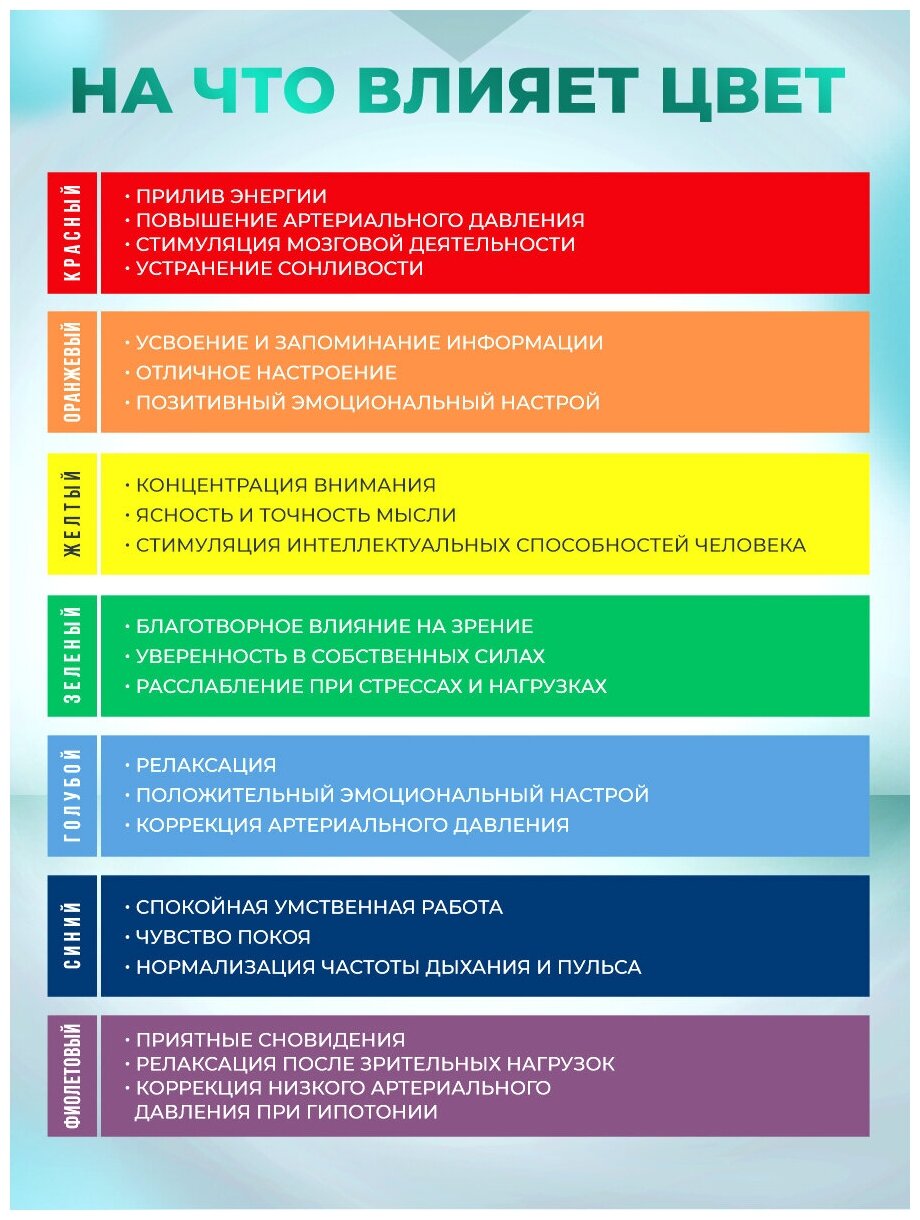 НА ЧТО ВЛИЯЕТ ЦВЕТ

КРАСНЫЙ
• ПРИЛИВ ЭНЕРГИИ
• ПОВЫШЕНИЕ АРТЕРИАЛЬНОГО ДАВЛЕНИЯ
• СТИМУЛЯЦИЯ МОЗГОВОЙ ДЕЯТЕЛЬНОСТИ
• УСТРАНЕНИЕ СОНЛИВОСТИ

ОРАНЖЕВЫЙ
• УСВОЕНИЕ И ЗАПОМИНАНИЕ ИНФОРМАЦИИ
• ОТЛИЧНОЕ НАСТРОЕНИЕ
• ПОЗИТИВНЫЙ ЭМОЦИОНАЛЬНЫЙ НАСТРОЙ

ЖЕЛТЫЙ
• КОНЦЕНТРАЦИЯ ВНИМАНИЯ
• ЯСНОСТЬ И ТОЧНОСТЬ МЫСЛИ
• СТИМУЛЯЦИЯ ИНТЕЛЛЕКТУАЛЬНЫХ СПОСОБНОСТЕЙ ЧЕЛОВЕКА

ЗЕЛЕНЫЙ
• БЛАГОТВОРНОЕ ВЛИЯНИЕ НА ЗРЕНИЕ
• УВЕРЕННОСТЬ В СОБСТВЕННЫХ СИЛАХ
• РАССЛАБЛЕНИЕ ПРИ СТРЕССАХ И НАГРУЗКАХ

ГОЛУБОЙ
• РЕЛАКСАЦИЯ
• ПОЛОЖИТЕЛЬНЫЙ ЭМОЦИОНАЛЬНЫЙ НАСТРОЙ
• КОРРЕКЦИЯ АРТЕРИАЛЬНОГО ДАВЛЕНИЯ

СИНИЙ
• СПОКОЙНАЯ УМСТВЕННАЯ РАБОТА
• ЧУВСТВО ПОКОЯ
• НОРМАЛИЗАЦИЯ ЧАСТОТЫ ДЫХАНИЯ И ПУЛЬСА

ФИОЛЕТОВЫЙ
• ПРИЯТНЫЕ СНОВИДЕНИЯ
• РЕЛАКСАЦИЯ ПОСЛЕ ЗРИТЕЛЬНЫХ НАГРУЗОК
• КОРРЕКЦИЯ НИЗКОГО АРТЕРИАЛЬНОГО ДАВЛЕНИЯ ПРИ ГИПОТОНИИ